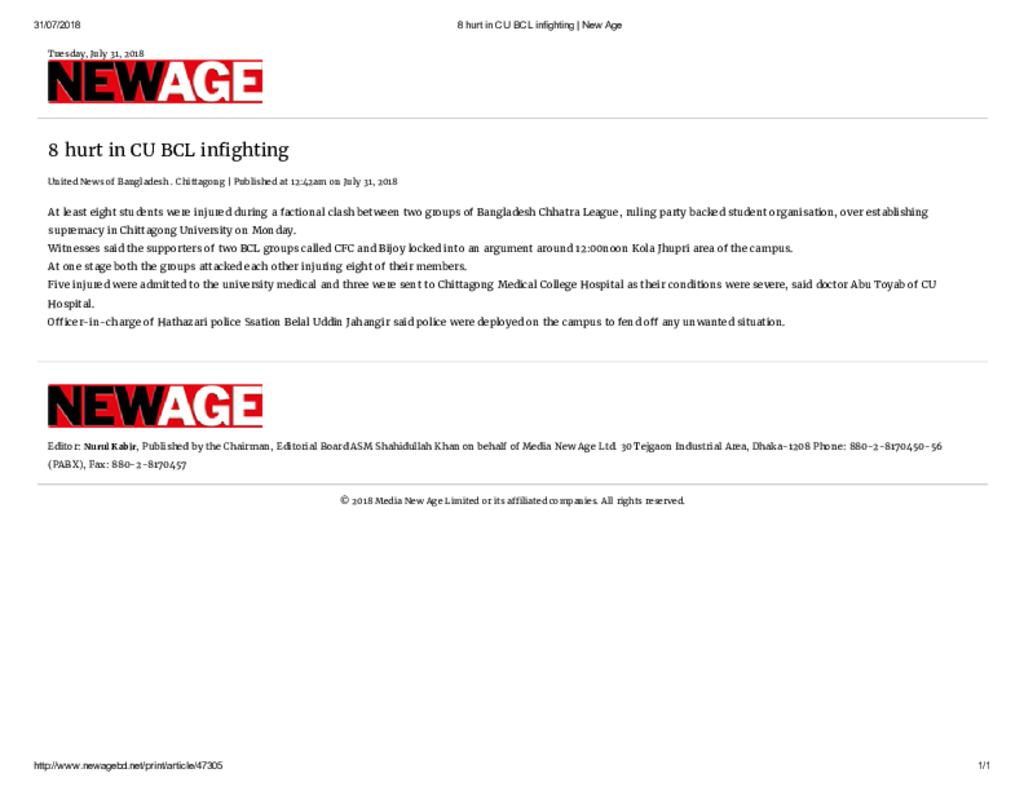 31/07/2018 8 hurt in CU BCL infighting | New Age

Tuesday, July 31, 2018

NEWAGE

8 hurt in CU BCL infighting

United News of Bangladesh . Chittagong | Published at 12:42am on July 31, 2018

At least eight students were injured during a factional clash between two groups of Bangladesh Chhatra League, ruling party backed student organisation, over establishing supremacy in Chittagong University on Monday.
Witnesses said the supporters of two BCL groups called CFC and Bijoy locked into an argument around 12:00noon Kola Jhupri area of the campus.
At one stage both the groups attacked each other injuring eight of their members.
Five injured were admitted to the university medical and three were sent to Chittagong Medical College Hospital as their conditions were severe, said doctor Abu Toyab of CU Hospital.
Officer-in-charge of Hathazari police Ssation Belal Uddin Jahangir said police were deployed on the campus to fend off any unwanted situation.

NEWAGE

Editor: Nurul Kabir, Published by the Chairman, Editorial Board ASM Shahidullah Khan on behalf of Media New Age Ltd. 30 Tejgaon Industrial Area, Dhaka-1208 Phone: 880-2-8170450-56 (PABX), Fax: 880-2-8170457

© 2018 Media New Age Limited or its affiliated companies. All rights reserved.

http://www.newagebd.net/print/article/47305 1/1